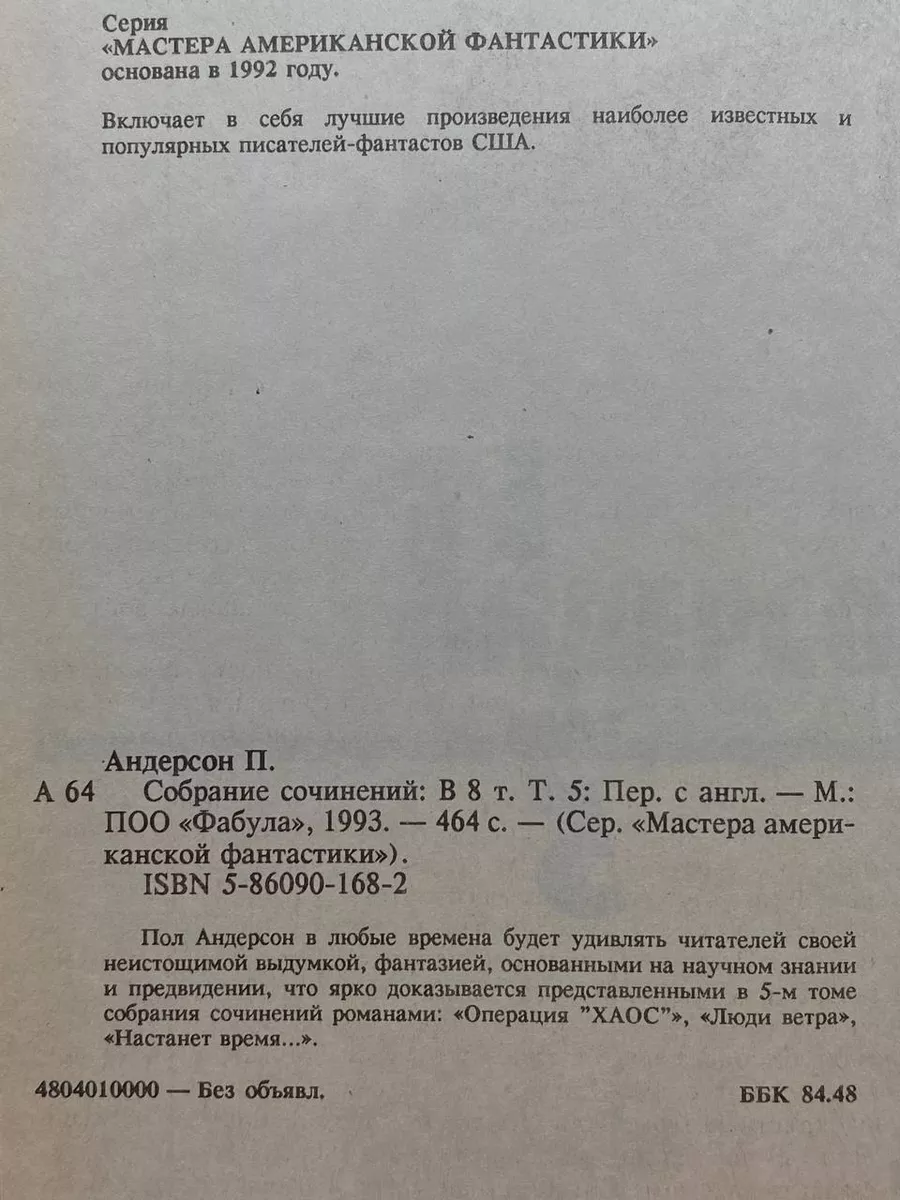 Серия
«МАСТЕРА АМЕРИКАНСКОЙ ФАНТАСТИКИ»
основана в 1992 году.

Включает в себя лучшие произведения наиболее известных и популярных писателей-фантастов США.

Андерсон П.
А 64 Собрание сочинений: В 8 т. Т. 5: Пер. с англ. — М.: ПОО «Фабула», 1993. — 464 с. — (Сер. «Мастера американской фантастики»).
ISBN 5-86090-168-2

Пол Андерсон в любые времена будет удивлять читателей своей неистощимой выдумкой, фантазией, основанными на научном знании и предвидении, что ярко доказывается представленными в 5-м томе собрания сочинений романами: «Операция "ХАОС"», «Люди ветра», «Настанет время...».

4804010000 — Без объявл.

ББК 84.48